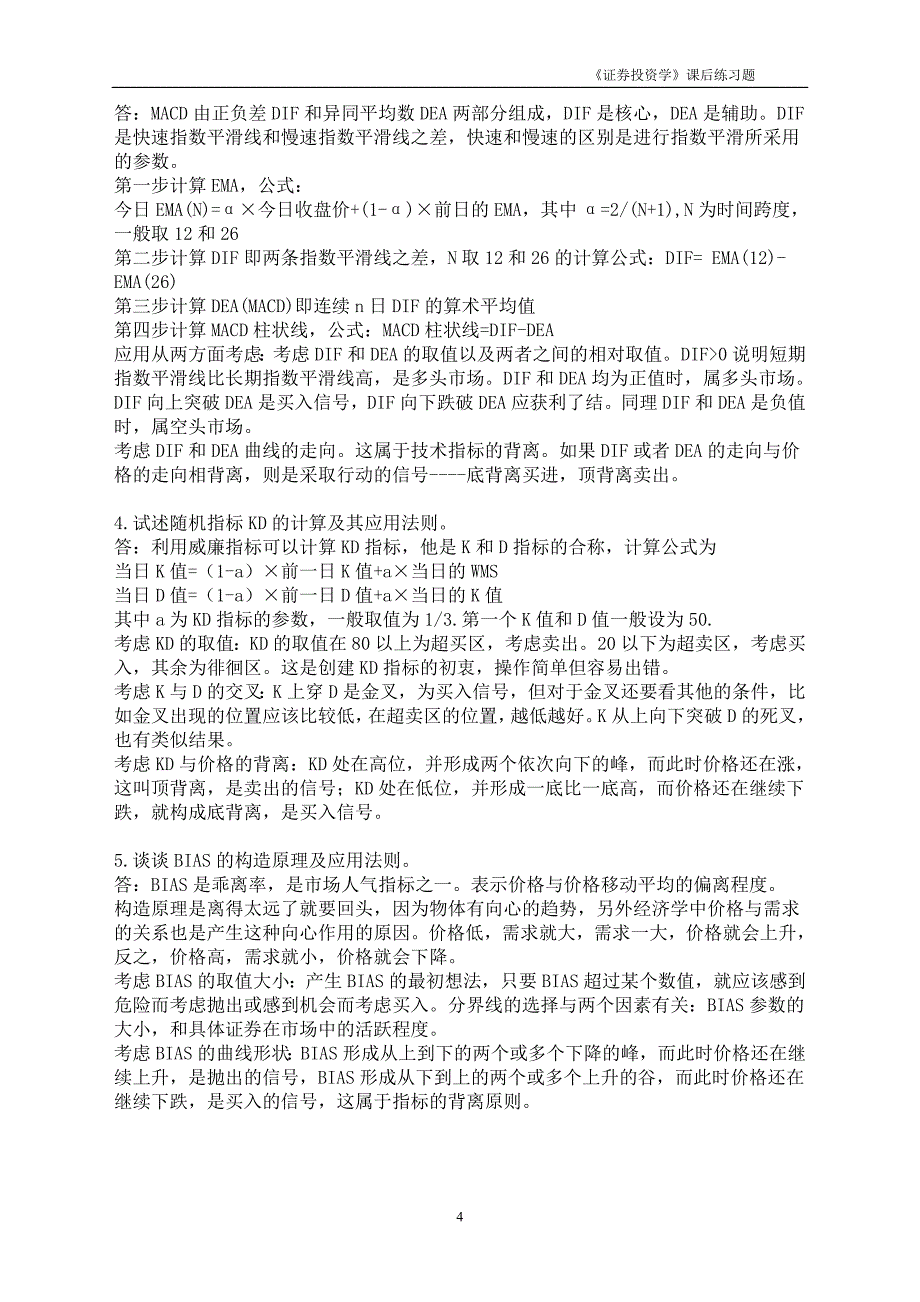 《证券投资学》课后练习题

答：MACD 由正负差 DIF 和异同平均数 DEA 两部分组成，DIF 是核心，DEA 是辅助。DIF 是快速指数平滑线和慢速指数平滑线之差，快速和慢速的区别是进行指数平滑所采用的参数。
第一步计算 EMA，公式：
今日 EMA(N)=α×今日收盘价+(1-α)×前日的 EMA，其中 α=2/(N+1),N 为时间跨度，一般取 12 和 26
第二步计算 DIF 即两条指数平滑线之差，N 取 12 和 26 的计算公式：DIF= EMA(12)-EMA(26)
第三步计算 DEA(MACD)即连续 n 日 DIF 的算术平均值
第四步计算 MACD 柱状线，公式：MACD 柱状线=DIF-DEA
应用从两方面考虑：考虑 DIF 和 DEA 的取值以及两者之间的相对取值。DIF>0 说明短期指数平滑线比长期指数平滑线高，是多头市场。DIF 和 DEA 均为正值时，属多头市场。DIF 向上突破 DEA 是买入信号，DIF 向下跌破 DEA 应获利了结。同理 DIF 和 DEA 是负值时，属空头市场。
考虑 DIF 和 DEA 曲线的走向。这属于技术指标的背离。如果 DIF 或者 DEA 的走向与价格的走向相背离，则是采取行动的信号----底背离买进，顶背离卖出。

4.试述随机指标 KD 的计算及其应用法则。
答：利用威廉指标可以计算 KD 指标，他是 K 和 D 指标的合称，计算公式为
当日 K 值=（1-a）×前一日 K 值+a×当日的 WMS
当日 D 值=（1-a）×前一日 D 值+a×当日的 K 值
其中 a 为 KD 指标的参数，一般取值为 1/3.第一个 K 值和 D 值一般设为 50.
考虑 KD 的取值：KD 的取值在 80 以上为超买区，考虑卖出。20 以下为超卖区，考虑买入，其余为徘徊区。这是创建 KD 指标的初衷，操作简单但容易出错。
考虑 K 与 D 的交叉：K 上穿 D 是金叉，为买入信号，但对于金叉还要看其他的条件，比如金叉出现的位置应该比较低，在超卖区的位置，越低越好。K 从上向下突破 D 的死叉，也有类似结果。
考虑 KD 与价格的背离：KD 处在高位，并形成两个依次向下的峰，而此时价格还在涨，这叫顶背离，是卖出的信号；KD 处在低位，并形成一底比一底高，而价格还在继续下跌，就构成底背离，是买入信号。

5.谈谈 BIAS 的构造原理及应用法则。
答：BIAS 是乖离率，是市场人气指标之一。表示价格与价格移动平均的偏离程度。
构造原理是离得太远了就要回头，因为物体有向心的趋势，另外经济学中价格与需求的关系也是产生这种向心作用的原因。价格低，需求就大，需求一大，价格就会上升，反之，价格高，需求就小，价格就会下降。
考虑 BIAS 的取值大小：产生 BIAS 的最初想法，只要 BIAS 超过某个数值，就应该感到危险而考虑抛出或感到机会而考虑买入。分界线的选择与两个因素有关：BIAS 参数的大小，和具体证券在市场中的活跃程度。
考虑 BIAS 的曲线形状：BIAS 形成从上到下的两个或多个下降的峰，而此时价格还在继续上升，是抛出的信号，BIAS 形成从下到上的两个或多个上升的谷，而此时价格还在继续下跌，是买入的信号，这属于指标的背离原则。

4